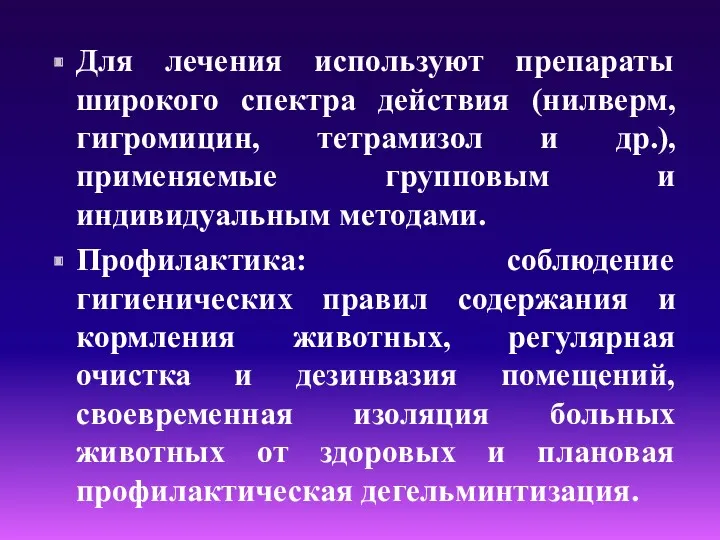 Для лечения используют препараты широкого спектра действия (нилверм, гигромицин, тетрамизол и др.), применяемые групповым и индивидуальным методами.

Профилактика: соблюдение гигиенических правил содержания и кормления животных, регулярная очистка и дезинвазия помещений, своевременная изоляция больных животных от здоровых и плановая профилактическая дегельминтизация.